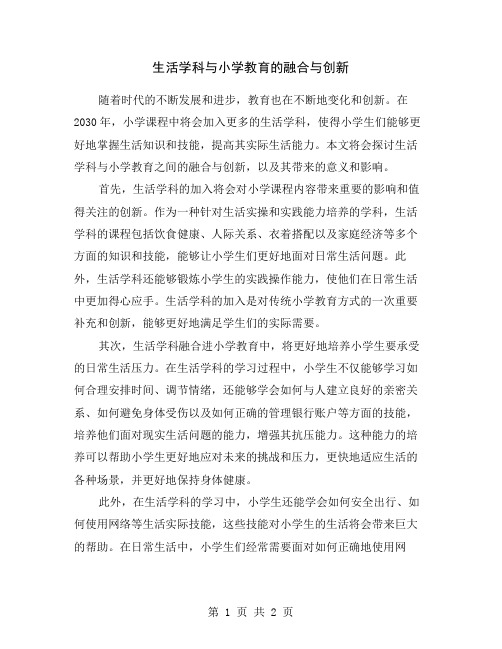 生活学科与小学教育的融合与创新

随着时代的不断发展和进步，教育也在不断地变化和创新。在2030年，小学课程中将会加入更多的生活学科，使得小学生们能够更好地掌握生活知识和技能，提高其实际生活能力。本文将会探讨生活学科与小学教育之间的融合与创新，以及其带来的意义和影响。

首先，生活学科的加入将会对小学课程内容带来重要的影响和值得关注的创新。作为一种针对生活实操和实践能力培养的学科，生活学科的课程包括饮食健康、人际关系、衣着搭配以及家庭经济等多个方面的知识和技能，能够让小学生们更好地面对日常生活问题。此外，生活学科还能够锻炼小学生的实践操作能力，使他们在日常生活中更加得心应手。生活学科的加入是对传统小学教育方式的一次重要补充和创新，能够更好地满足学生们的实际需要。

其次，生活学科融合进小学教育中，将更好地培养小学生要承受的日常生活压力。在生活学科的学习过程中，小学生不仅能够学习如何合理安排时间、调节情绪，还能够学会如何与人建立良好的亲密关系、如何避免身体受伤以及如何正确的管理银行账户等方面的技能，培养他们面对现实生活问题的能力，增强其抗压能力。这种能力的培养可以帮助小学生更好地应对未来的挑战和压力，更快地适应生活的各种场景，并更好地保持身体健康。

此外，在生活学科的学习中，小学生还能学会如何安全出行、如何使用网络等生活实际技能，这些技能对小学生的生活将会带来巨大的帮助。在日常生活中，小学生们经常需要面对如何正确地使用网

第 1 页 共 2 页